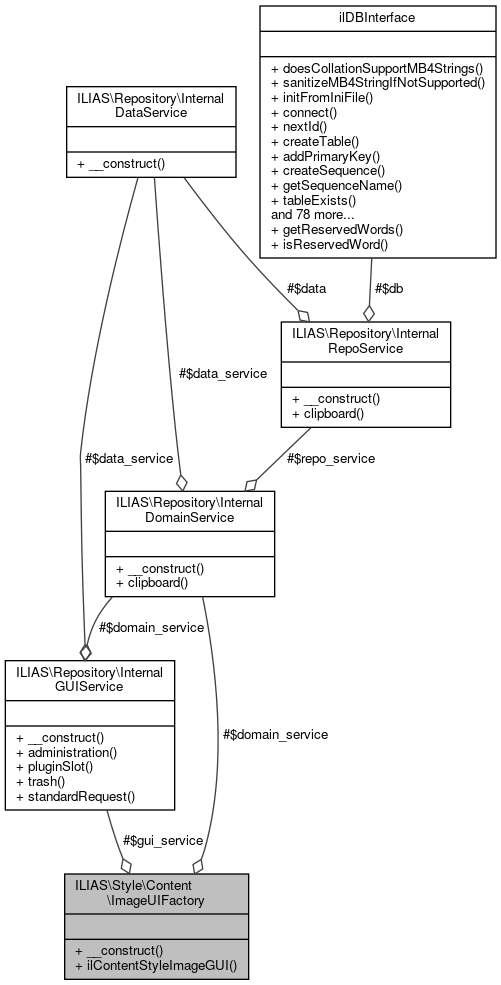 ilDBInterface

+ doesCollationSupportMB4Strings()
+ sanitizeMB4StringIfNotSupported()
+ initFromIniFile()
+ connect()
+ nextId()
+ createTable()
+ addPrimaryKey()
+ createSequence()
+ getSequenceName()
+ tableExists()
and 78 more...
+ getReservedWords()
+ isReservedWord()

ILIAS\Repository\Internal DataService

+ __construct()

#$data

#$db

ILIAS\Repository\Internal RepoService

+ __construct()
+ clipboard()

#$data_service

#$data_service

#$repo_service

ILIAS\Repository\Internal DomainService

+ __construct()
+ clipboard()

#$domain_service

ILIAS\Repository\Internal GUIService

+ __construct()
+ administration()
+ pluginSlot()
+ trash()
+ standardRequest()

#$domain_service

#$gui_service

ILIAS\Style\Content \ImageUIFactory

+ __construct()
+ ilContentStyleImageGUI()